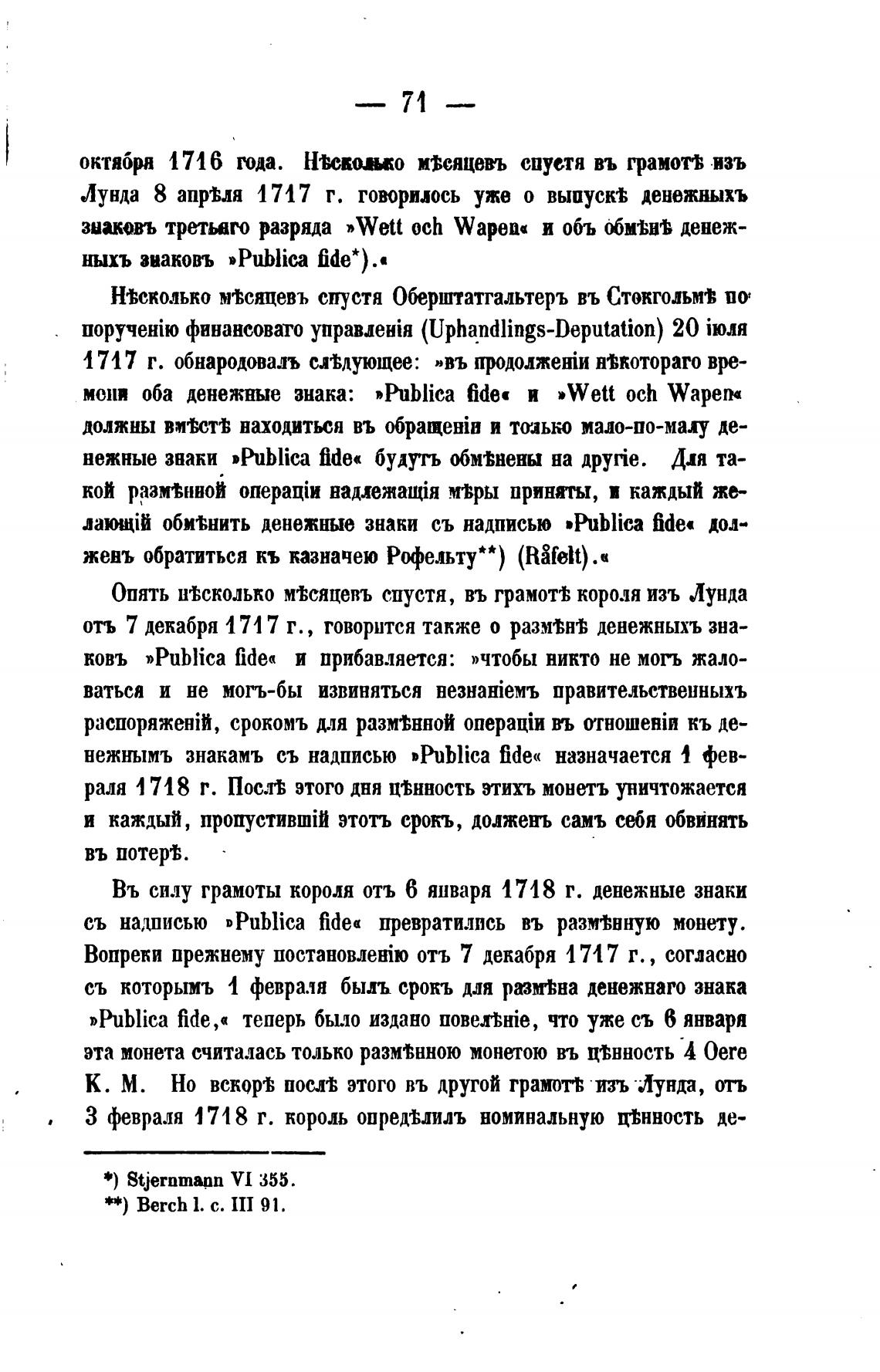 — 71 —

октября 1716 года. Нѣсколько мѣсяцевъ спустя въ грамотѣ изъ Лунда 8 апрѣля 1717 г. говорилось уже о выпускѣ денежныхъ знаковъ третьяго разряда »Wett och Wapen« и объ обмѣнѣ денежныхъ знаковъ »Publica fide*).«

Нѣсколько мѣсяцевъ спустя Оберштатгальтеръ въ Стокгольмѣ по порученію финансоваго управленія (Uphandlings-Deputation) 20 іюля 1717 г. обнародовалъ слѣдующее: »въ продолженіи нѣкотораго времени оба денежные знака: »Publica fide« и »Wett och Wapen« должны вмѣстѣ находиться въ обращеніи и только мало-по-малу денежные знаки »Publica fide« будутъ обмѣнены на другіе. Для такой размѣнной операціи надлежащія мѣры приняты, и каждый желающій обмѣнить денежные знаки съ надписью »Publica fide« долженъ обратиться къ казначею Рофельту**) (Råfelt).«

Опять нѣсколько мѣсяцевъ спустя, въ грамотѣ короля изъ Лунда отъ 7 декабря 1717 г., говорится также о размѣнѣ денежныхъ знаковъ »Publica fide« и прибавляется: »чтобы никто не могъ жаловаться и не могъ-бы извиняться незнаніемъ правительственныхъ распоряженій, срокомъ для размѣнной операціи въ отношеніи къ денежнымъ знакамъ съ надписью »Publica fide« назначается 1 февраля 1718 г. Послѣ этого дня цѣнность этихъ монетъ уничтожается и каждый, пропустившій этотъ срокъ, долженъ самъ себя обвинять въ потерѣ.

Въ силу грамоты короля отъ 6 января 1718 г. денежные знаки съ надписью »Publica fide« превратились въ размѣнную монету. Вопреки прежнему постановленію отъ 7 декабря 1717 г., согласно съ которымъ 1 февраля былъ срокъ для размѣна денежнаго знака »Publica fide,« теперь было издано повелѣніе, что уже съ 6 января эта монета считалась только размѣнною монетою въ цѣнность 4 Oere К. М. Но вскорѣ послѣ этого въ другой грамотѣ изъ Лунда, отъ 3 февраля 1718 г. король опредѣлилъ номинальную цѣнность де-

*) Stjernmann VI 355.
**) Berch l. c. III 91.